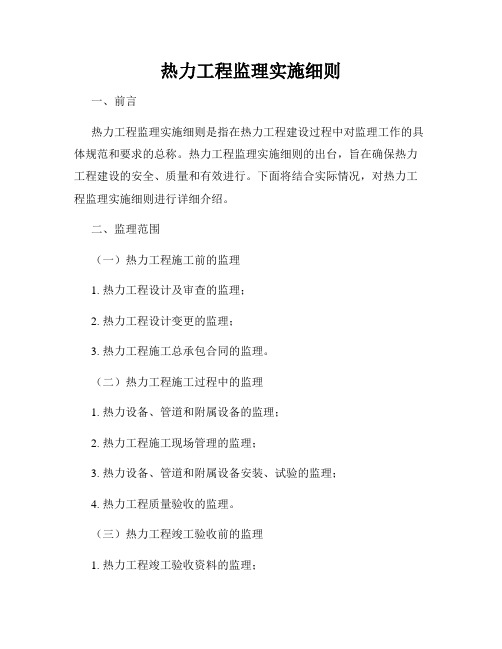 热力工程监理实施细则

一、前言

热力工程监理实施细则是指在热力工程建设过程中对监理工作的具体规范和要求的总称。热力工程监理实施细则的出台，旨在确保热力工程建设的安全、质量和有效进行。下面将结合实际情况，对热力工程监理实施细则进行详细介绍。

二、监理范围

（一）热力工程施工前的监理

1. 热力工程设计及审查的监理；

2. 热力工程设计变更的监理；

3. 热力工程施工总承包合同的监理。

（二）热力工程施工过程中的监理

1. 热力设备、管道和附属设备的监理；

2. 热力工程施工现场管理的监理；

3. 热力设备、管道和附属设备安装、试验的监理；

4. 热力工程质量验收的监理。

（三）热力工程竣工验收前的监理

1. 热力工程竣工验收资料的监理；